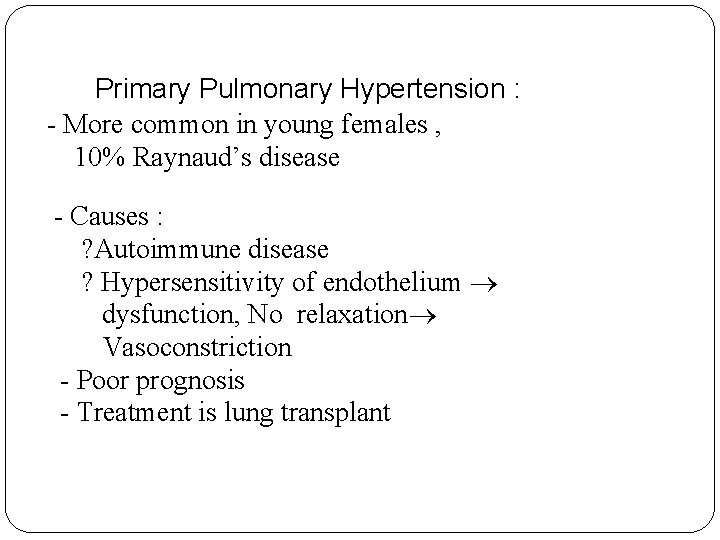 Primary Pulmonary Hypertension :
- More common in young females ,
10% Raynaud's disease

- Causes :
?Autoimmune disease
? Hypersensitivity of endothelium $\rightarrow$ dysfunction, No relaxation$\rightarrow$ Vasoconstriction
- Poor prognosis
- Treatment is lung transplant